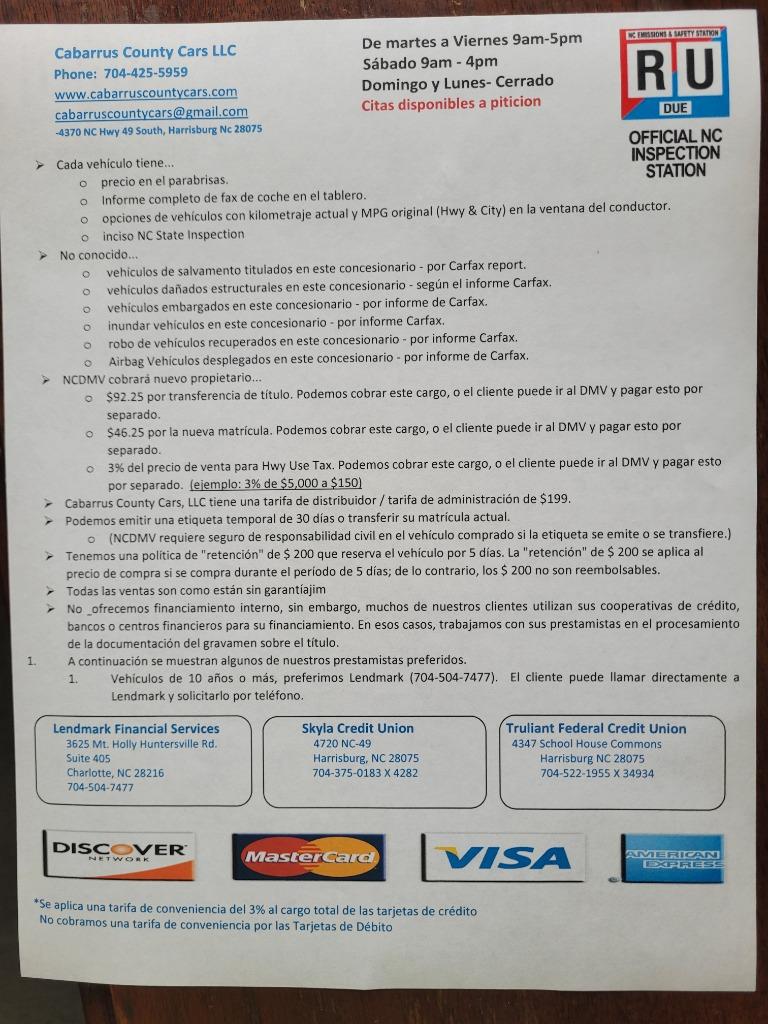 Cabarrus County Cars LLC
Phone: 704-425-5959
www.cabarruscountycars.com
cabarruscountycars@gmail.com
-4370 NC Hwy 49 South, Harrisburg Nc 28075

De martes a Viernes 9am-5pm
Sábado 9am - 4pm
Domingo y Lunes- Cerrado
Citas disponibles a piticion

NC EMISSIONS & SAFETY STATION
R U
DUE
OFFICIAL NC INSPECTION STATION

➢ Cada vehículo tiene...
o precio en el parabrisas.
o Informe completo de fax de coche en el tablero.
o opciones de vehículos con kilometraje actual y MPG original (Hwy & City) en la ventana del conductor.
o inciso NC State Inspection
➢ No conocido...
o vehículos de salvamento titulados en este concesionario - por Carfax report.
o vehículos dañados estructurales en este concesionario - según el informe Carfax.
o vehículos embargados en este concesionario - por informe de Carfax.
o inundar vehículos en este concesionario - por informe Carfax.
o robo de vehículos recuperados en este concesionario - por informe Carfax.
o Airbag Vehículos desplegados en este concesionario - por informe de Carfax.
➢ NCDMV cobrará nuevo propietario...
o $92.25 por transferencia de título. Podemos cobrar este cargo, o el cliente puede ir al DMV y pagar esto por separado.
o $46.25 por la nueva matrícula. Podemos cobrar este cargo, o el cliente puede ir al DMV y pagar esto por separado.
o 3% del precio de venta para Hwy Use Tax. Podemos cobrar este cargo, o el cliente puede ir al DMV y pagar esto por separado. (ejemplo: 3% de $5,000 a $150)
➢ Cabarrus County Cars, LLC tiene una tarifa de distribuidor / tarifa de administración de $199.
➢ Podemos emitir una etiqueta temporal de 30 días o transferir su matrícula actual.
o (NCDMV requiere seguro de responsabilidad civil en el vehículo comprado si la etiqueta se emite o se transfiere.)
➢ Tenemos una política de "retención" de $ 200 que reserva el vehículo por 5 días. La "retención" de $ 200 se aplica al precio de compra si se compra durante el período de 5 días; de lo contrario, los $ 200 no son reembolsables.
➢ Todas las ventas son como están sin garantíajim
➢ No _ofrecemos financiamiento interno, sin embargo, muchos de nuestros clientes utilizan sus cooperativas de crédito, bancos o centros financieros para su financiamiento. En esos casos, trabajamos con sus prestamistas en el procesamiento de la documentación del gravamen sobre el título.
1. A continuación se muestran algunos de nuestros prestamistas preferidos.
1. Vehículos de 10 años o más, preferimos Lendmark (704-504-7477). El cliente puede llamar directamente a Lendmark y solicitarlo por teléfono.

Lendmark Financial Services
3625 Mt. Holly Huntersville Rd.
Suite 405
Charlotte, NC 28216
704-504-7477

Skyla Credit Union
4720 NC-49
Harrisburg, NC 28075
704-375-0183 X 4282

Truliant Federal Credit Union
4347 School House Commons
Harrisburg NC 28075
704-522-1955 X 34934

DISCOVER NETWORK
MasterCard
VISA
AMERICAN EXPRESS

*Se aplica una tarifa de conveniencia del 3% al cargo total de las tarjetas de crédito
No cobramos una tarifa de conveniencia por las Tarjetas de Débito